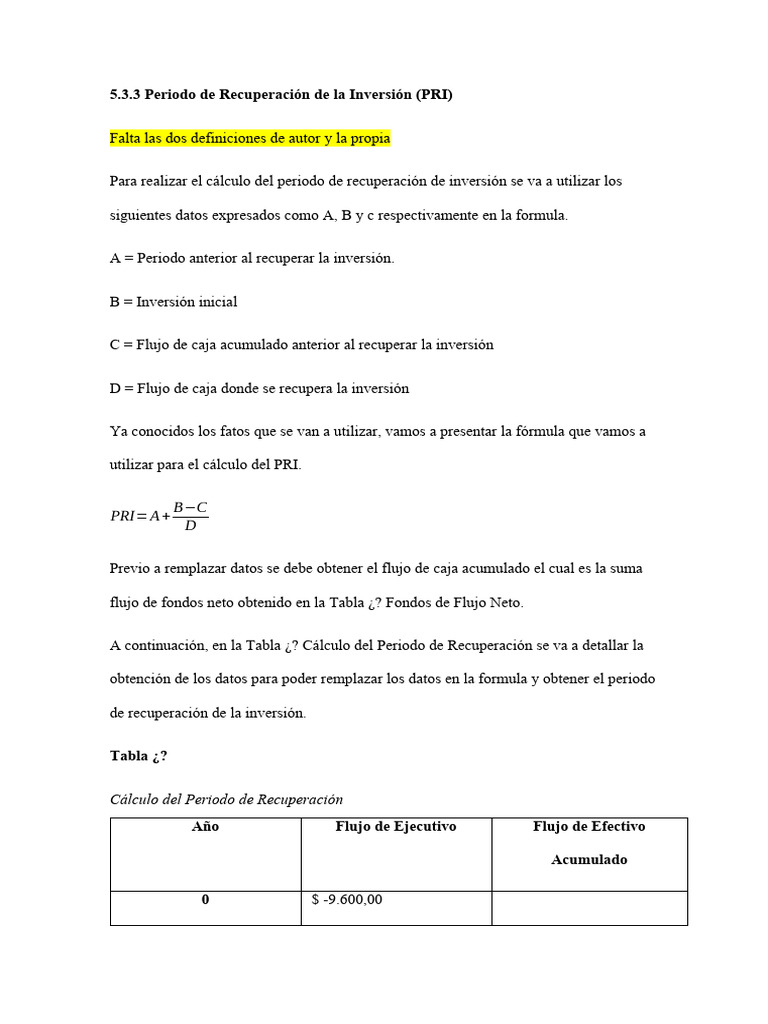 5.3.3 Periodo de Recuperación de la Inversión (PRI)

Falta las dos definiciones de autor y la propia

Para realizar el cálculo del periodo de recuperación de inversión se va a utilizar los siguientes datos expresados como A, B y c respectivamente en la formula.

A = Periodo anterior al recuperar la inversión.

B = Inversión inicial

C = Flujo de caja acumulado anterior al recuperar la inversión

D = Flujo de caja donde se recupera la inversión

Ya conocidos los fatos que se van a utilizar, vamos a presentar la fórmula que vamos a utilizar para el cálculo del PRI.

$PRI = A + \frac{B-C}{D}$

Previo a remplazar datos se debe obtener el flujo de caja acumulado el cual es la suma flujo de fondos neto obtenido en la Tabla ¿? Fondos de Flujo Neto.

A continuación, en la Tabla ¿? Cálculo del Periodo de Recuperación se va a detallar la obtención de los datos para poder remplazar los datos en la formula y obtener el periodo de recuperación de la inversión.

Tabla ¿?

Cálculo del Periodo de Recuperación

| Año | Flujo de Ejecutivo | Flujo de Efectivo Acumulado |
|---|---|---|
| 0 | $ -9.600,00 | |